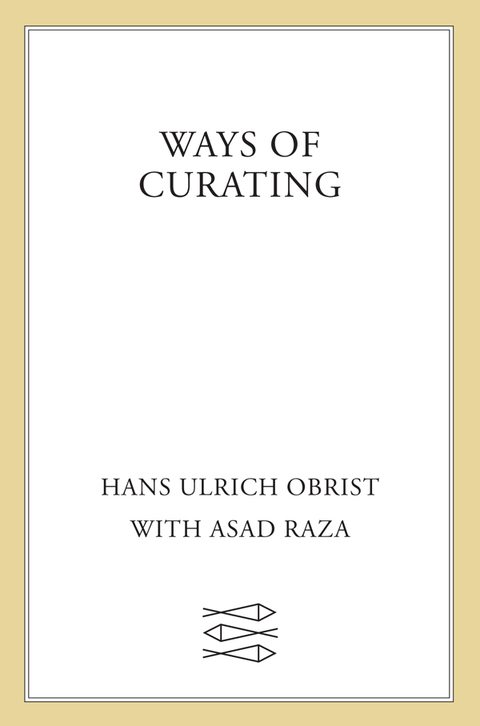 WAYS OF CURATING

HANS ULRICH OBRIST

WITH ASAD RAZA